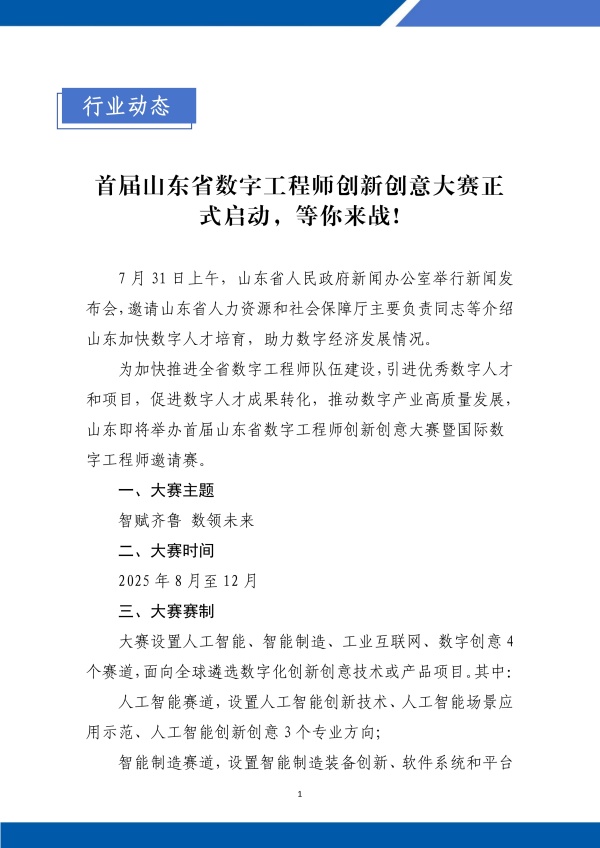 行业动态

首届山东省数字工程师创新创意大赛正式启动，等你来战！

7月31日上午，山东省人民政府新闻办公室举行新闻发布会，邀请山东省人力资源和社会保障厅主要负责同志等介绍山东加快数字人才培育，助力数字经济发展情况。

为加快推进全省数字工程师队伍建设，引进优秀数字人才和项目，促进数字人才成果转化，推动数字产业高质量发展，山东即将举办首届山东省数字工程师创新创意大赛暨国际数字工程师邀请赛。

一、大赛主题

智赋齐鲁 数领未来

二、大赛时间

2025年8月至12月

三、大赛赛制

大赛设置人工智能、智能制造、工业互联网、数字创意4个赛道，面向全球遴选数字化创新创意技术或产品项目。其中：

人工智能赛道，设置人工智能创新技术、人工智能场景应用示范、人工智能创新创意3个专业方向；

智能制造赛道，设置智能制造装备创新、软件系统和平台

1